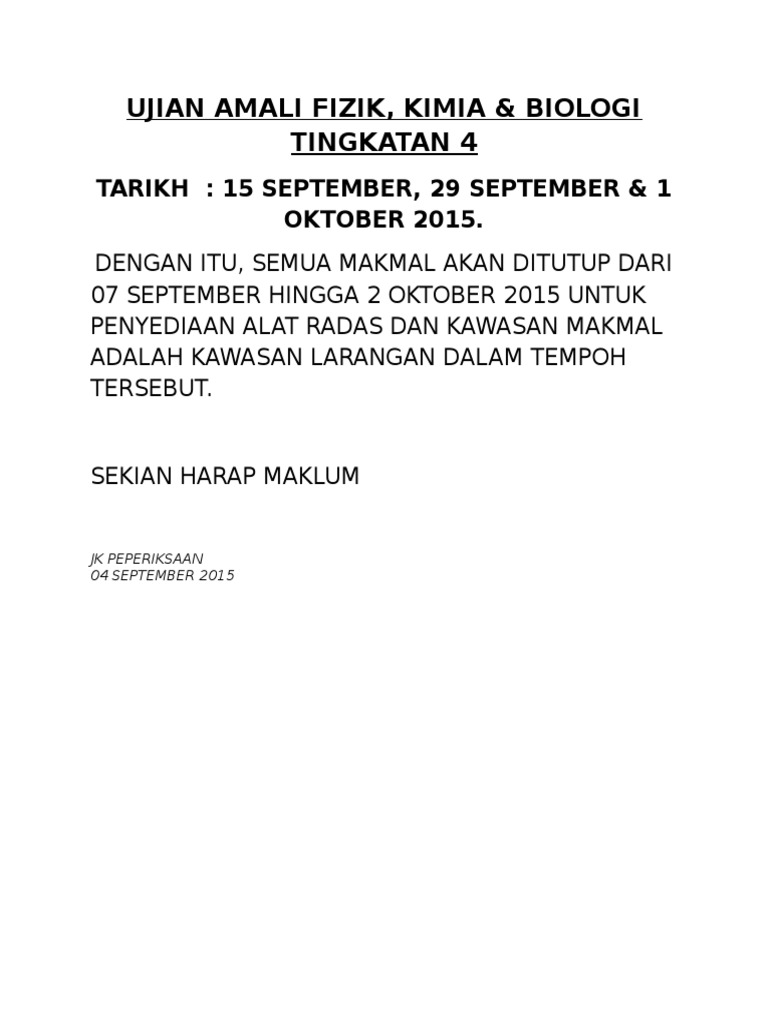 UJIAN AMALI FIZIK, KIMIA & BIOLOGI TINGKATAN 4

TARIKH : 15 SEPTEMBER, 29 SEPTEMBER & 1 OKTOBER 2015.

DENGAN ITU, SEMUA MAKMAL AKAN DITUTUP DARI 07 SEPTEMBER HINGGA 2 OKTOBER 2015 UNTUK PENYEDIAAN ALAT RADAS DAN KAWASAN MAKMAL ADALAH KAWASAN LARANGAN DALAM TEMPOH TERSEBUT.

SEKIAN HARAP MAKLUM

JK PEPERIKSAAN
04 SEPTEMBER 2015